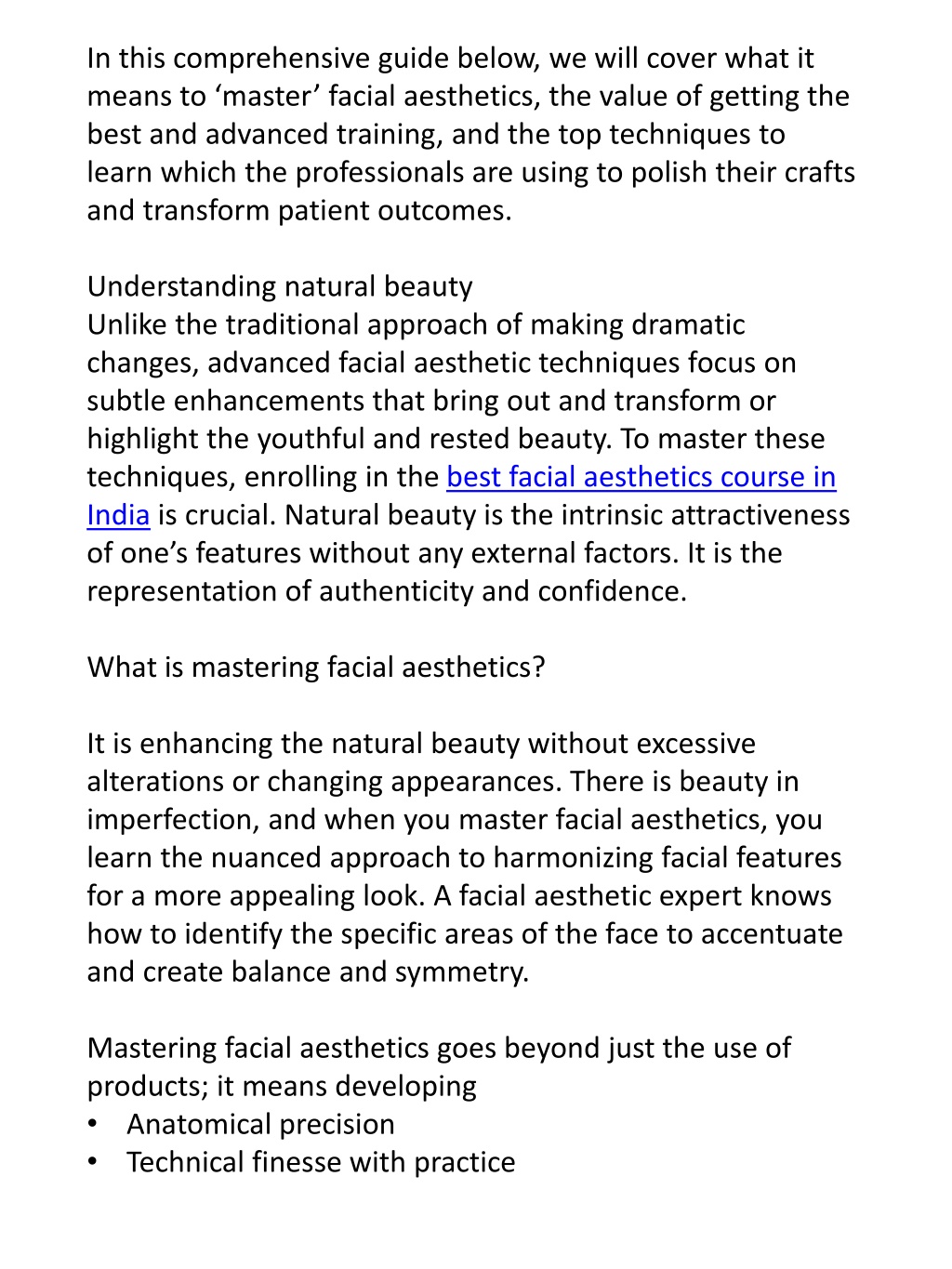 In this comprehensive guide below, we will cover what it means to ‘master’ facial aesthetics, the value of getting the best and advanced training, and the top techniques to learn which the professionals are using to polish their crafts and transform patient outcomes.

Understanding natural beauty
Unlike the traditional approach of making dramatic changes, advanced facial aesthetic techniques focus on subtle enhancements that bring out and transform or highlight the youthful and rested beauty. To master these techniques, enrolling in the best facial aesthetics course in India is crucial. Natural beauty is the intrinsic attractiveness of one’s features without any external factors. It is the representation of authenticity and confidence.

What is mastering facial aesthetics?

It is enhancing the natural beauty without excessive alterations or changing appearances. There is beauty in imperfection, and when you master facial aesthetics, you learn the nuanced approach to harmonizing facial features for a more appealing look. A facial aesthetic expert knows how to identify the specific areas of the face to accentuate and create balance and symmetry.

Mastering facial aesthetics goes beyond just the use of products; it means developing
• Anatomical precision
• Technical finesse with practice